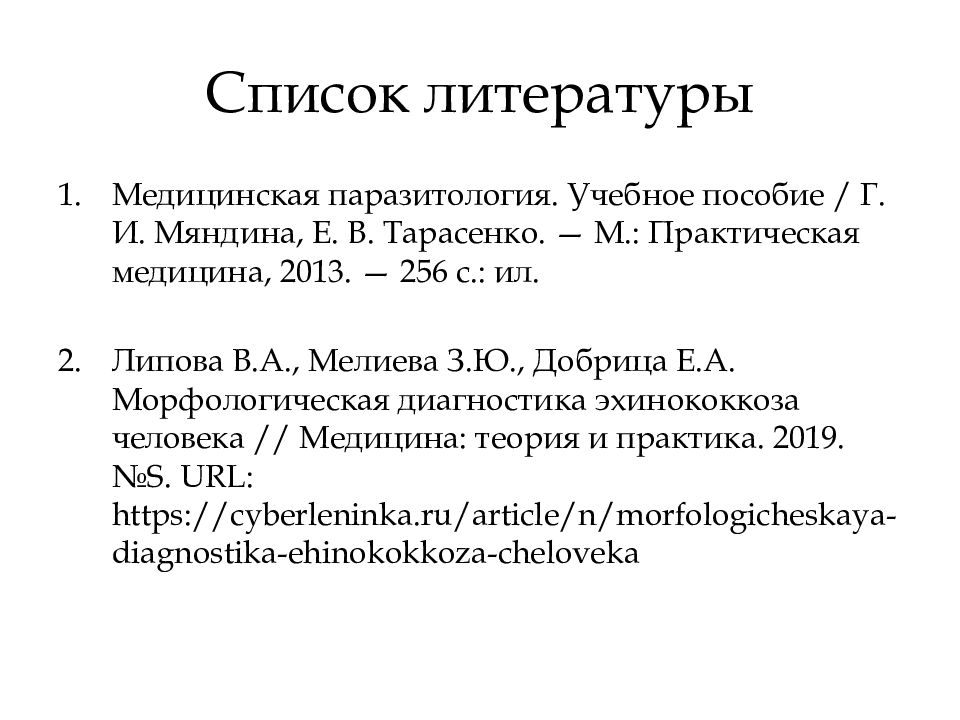 Список литературы

1. Медицинская паразитология. Учебное пособие / Г. И. Мяндина, Е. В. Тарасенко. — М.: Практическая медицина, 2013. — 256 с.: ил.

2. Липова В.А., Мелиева З.Ю., Добрица Е.А. Морфологическая диагностика эхинококкоза человека // Медицина: теория и практика. 2019. №S. URL: https://cyberleninka.ru/article/n/morfologicheskaya-diagnostika-ehinokokkoza-cheloveka